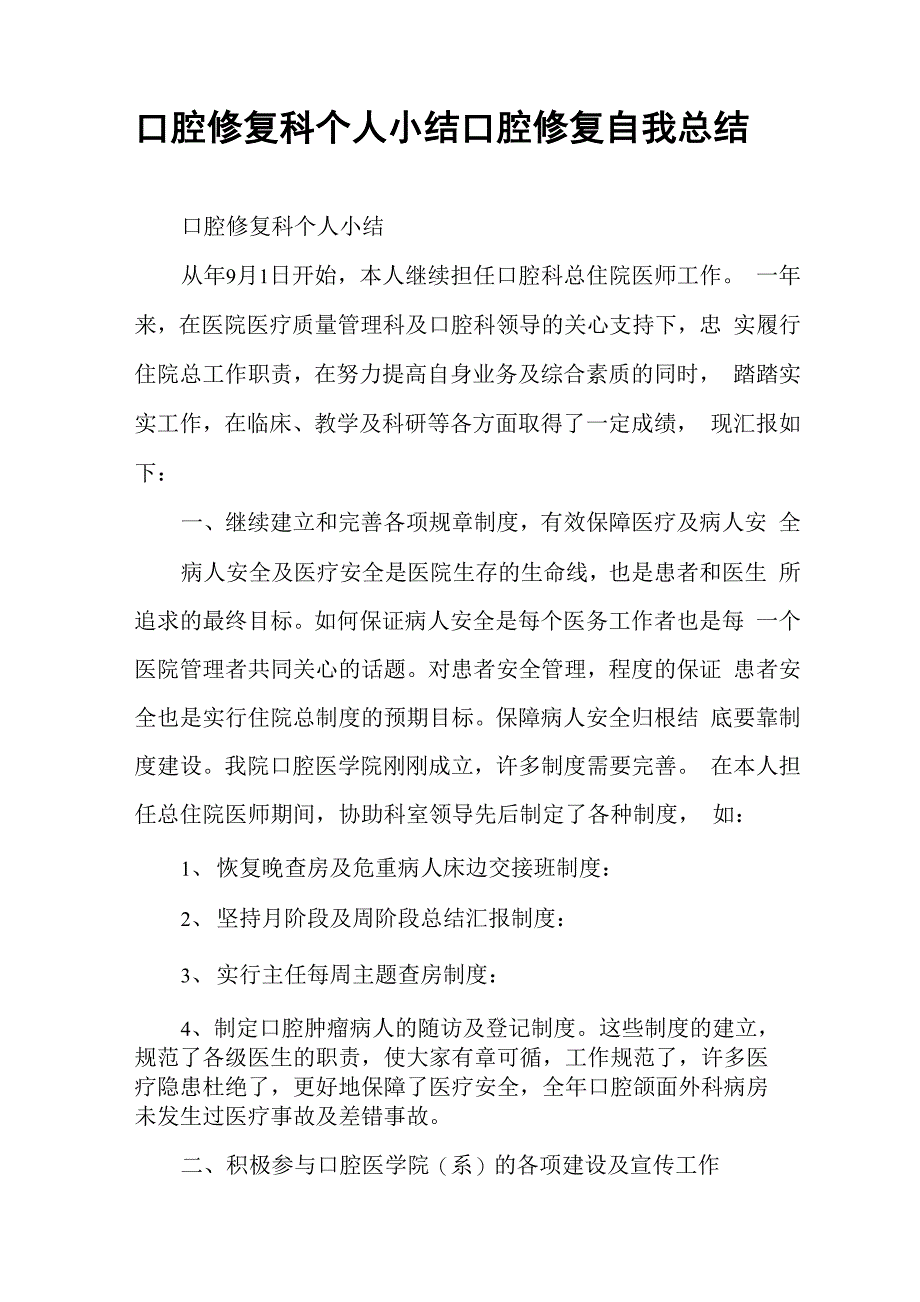 口腔修复科个人小结口腔修复自我总结

口腔修复科个人小结

从年9月1日开始，本人继续担任口腔科总住院医师工作。 一年来，在医院医疗质量管理科及口腔科领导的关心支持下，忠 实履行住院总工作职责，在努力提高自身业务及综合素质的同时， 踏踏实实工作，在临床、教学及科研等各方面取得了一定成绩， 现汇报如下：

一、继续建立和完善各项规章制度，有效保障医疗及病人安 全

病人安全及医疗安全是医院生存的生命线，也是患者和医生 所追求的最终目标。如何保证病人安全是每个医务工作者也是每 一个医院管理者共同关心的话题。对患者安全管理，程度的保证 患者安全也是实行住院总制度的预期目标。保障病人安全归根结 底要靠制度建设。我院口腔医学院刚刚成立，许多制度需要完善。 在本人担任总住院医师期间，协助科室领导先后制定了各种制度， 如：

1、 恢复晚查房及危重病人床边交接班制度：

2、 坚持月阶段及周阶段总结汇报制度：

3、 实行主任每周主题查房制度：

4、制定口腔肿瘤病人的随访及登记制度。这些制度的建立，规范了各级医生的职责，使大家有章可循，工作规范了，许多医疗隐患杜绝了，更好地保障了医疗安全，全年口腔颌面外科病房未发生过医疗事故及差错事故。

二、积极参与口腔医学院（系）的各项建设及宣传工作